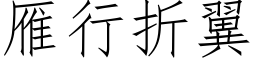 雁行折翼